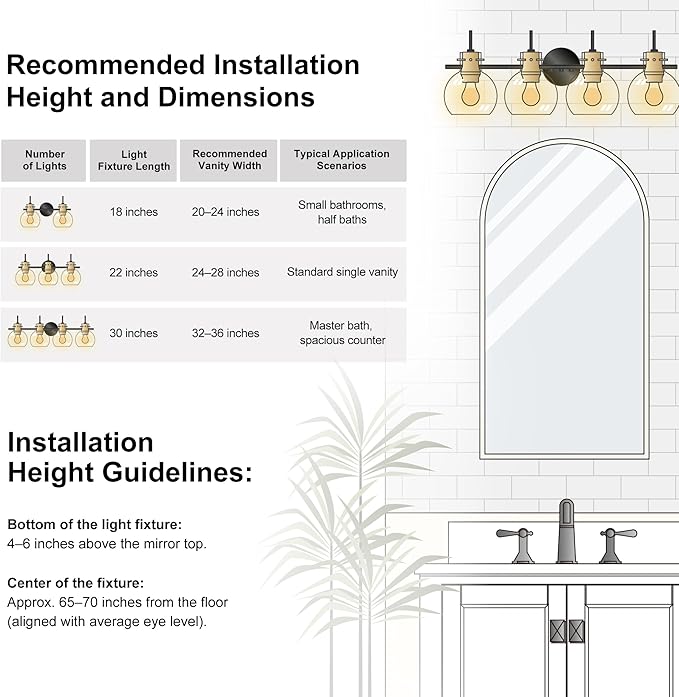 Recommended Installation Height and Dimensions

| Number of Lights | Light Fixture Length | Recommended Vanity Width | Typical Application Scenarios |
|---|---|---|---|
| | 18 inches | 20–24 inches | Small bathrooms, half baths |
| | 22 inches | 24–28 inches | Standard single vanity |
| | 30 inches | 32–36 inches | Master bath, spacious counter |

Installation Height Guidelines:

Bottom of the light fixture:
4–6 inches above the mirror top.

Center of the fixture:
Approx. 65–70 inches from the floor (aligned with average eye level).